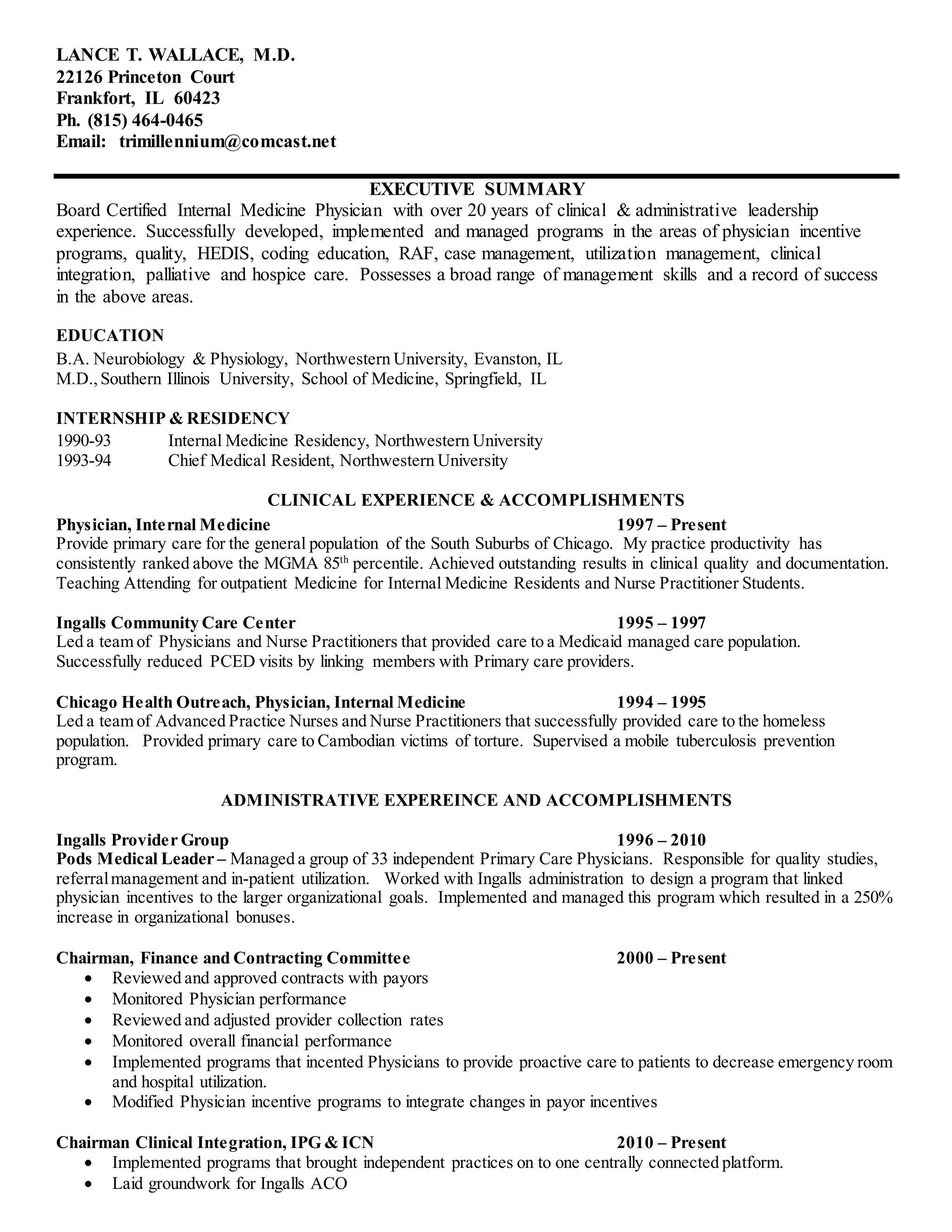 LANCE T. WALLACE, M.D.
22126 Princeton Court
Frankfort, IL 60423
Ph. (815) 464-0465
Email: trimillennium@comcast.net

EXECUTIVE SUMMARY
Board Certified Internal Medicine Physician with over 20 years of clinical & administrative leadership experience. Successfully developed, implemented and managed programs in the areas of physician incentive programs, quality, HEDIS, coding education, RAF, case management, utilization management, clinical integration, palliative and hospice care. Possesses a broad range of management skills and a record of success in the above areas.

EDUCATION
B.A. Neurobiology & Physiology, Northwestern University, Evanston, IL
M.D., Southern Illinois University, School of Medicine, Springfield, IL

INTERNSHIP & RESIDENCY
1990-93 Internal Medicine Residency, Northwestern University
1993-94 Chief Medical Resident, Northwestern University

CLINICAL EXPERIENCE & ACCOMPLISHMENTS
Physician, Internal Medicine 1997 – Present
Provide primary care for the general population of the South Suburbs of Chicago. My practice productivity has consistently ranked above the MGMA 85$^{th}$ percentile. Achieved outstanding results in clinical quality and documentation. Teaching Attending for outpatient Medicine for Internal Medicine Residents and Nurse Practitioner Students.

Ingalls Community Care Center 1995 – 1997
Led a team of Physicians and Nurse Practitioners that provided care to a Medicaid managed care population. Successfully reduced PCED visits by linking members with Primary care providers.

Chicago Health Outreach, Physician, Internal Medicine 1994 – 1995
Led a team of Advanced Practice Nurses and Nurse Practitioners that successfully provided care to the homeless population. Provided primary care to Cambodian victims of torture. Supervised a mobile tuberculosis prevention program.

ADMINISTRATIVE EXPEREINCE AND ACCOMPLISHMENTS

Ingalls Provider Group 1996 – 2010
Pods Medical Leader – Managed a group of 33 independent Primary Care Physicians. Responsible for quality studies, referral management and in-patient utilization. Worked with Ingalls administration to design a program that linked physician incentives to the larger organizational goals. Implemented and managed this program which resulted in a 250% increase in organizational bonuses.

Chairman, Finance and Contracting Committee 2000 – Present
• Reviewed and approved contracts with payors
• Monitored Physician performance
• Reviewed and adjusted provider collection rates
• Monitored overall financial performance
• Implemented programs that incented Physicians to provide proactive care to patients to decrease emergency room and hospital utilization.
• Modified Physician incentive programs to integrate changes in payor incentives

Chairman Clinical Integration, IPG & ICN 2010 – Present
• Implemented programs that brought independent practices on to one centrally connected platform.
• Laid groundwork for Ingalls ACO